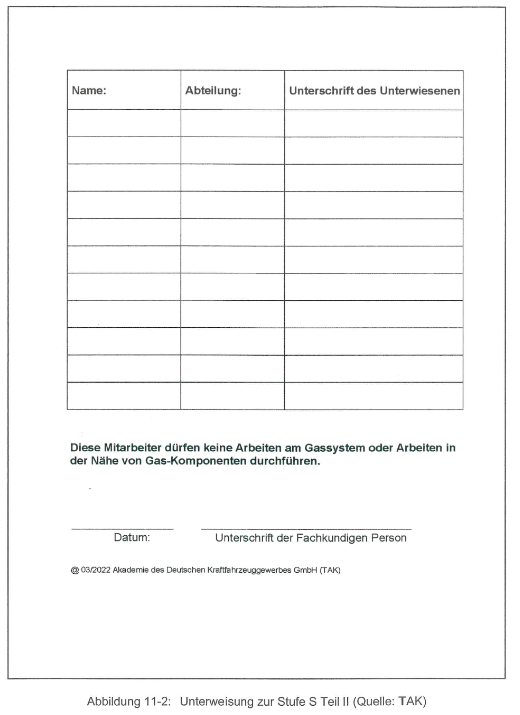 | Name: | Abteilung: | Unterschrift des Unterwiesenen |
|---|---|---|
| | | |
| | | |
| | | |
| | | |
| | | |
| | | |
| | | |
| | | |
| | | |
| | | |
| | | |

Diese Mitarbeiter dürfen keine Arbeiten am Gassystem oder Arbeiten in der Nähe von Gas-Komponenten durchführen.

Datum:

Unterschrift der Fachkundigen Person

@ 03/2022 Akademie des Deutschen Kraftfahrzeuggewerbes GmbH (TAK)

Abbildung 11-2: Unterweisung zur Stufe S Teil II (Quelle: TAK)